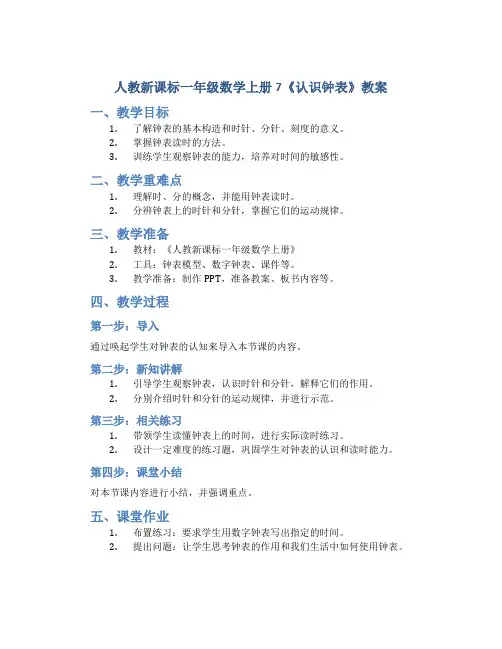 人教新课标一年级数学上册 7《认识钟表》教案

一、教学目标

1. 了解钟表的基本构造和时针、分针、刻度的意义。
2. 掌握钟表读时的方法。
3. 训练学生观察钟表的能力，培养对时间的敏感性。

二、教学重难点

1. 理解时、分的概念，并能用钟表读时。
2. 分辨钟表上的时针和分针，掌握它们的运动规律。

三、教学准备

1. 教材：《人教新课标一年级数学上册》
2. 工具：钟表模型、数字钟表、课件等。
3. 教学准备：制作 PPT，准备教案、板书内容等。

四、教学过程

第一步：导入

通过唤起学生对钟表的认知来导入本节课的内容。

第二步：新知讲解

1. 引导学生观察钟表，认识时针和分针，解释它们的作用。
2. 分别介绍时针和分针的运动规律，并进行示范。

第三步：相关练习

1. 带领学生读懂钟表上的时间，进行实际读时练习。
2. 设计一定难度的练习题，巩固学生对钟表的认识和读时能力。

第四步：课堂小结

对本节课内容进行小结，并强调重点。

五、课堂作业

1. 布置练习：要求学生用数字钟表写出指定的时间。
2. 提出问题：让学生思考钟表的作用和我们生活中如何使用钟表。